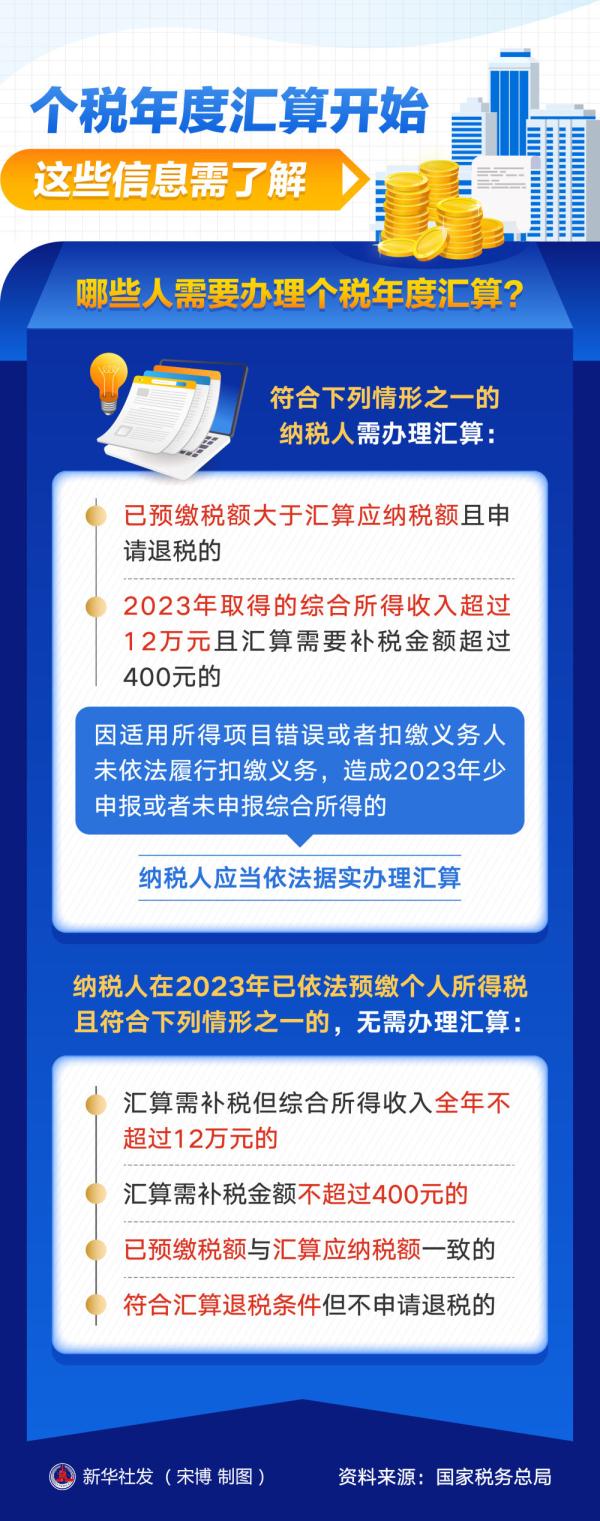 个税年度汇算开始

这些信息需了解

哪些人需要办理个税年度汇算？

符合下列情形之一的纳税人需办理汇算：

已预缴税额大于汇算应纳税额且申请退税的

2023年取得的综合所得收入超过12万元且汇算需要补税金额超过400元的

因适用所得项目错误或者扣缴义务人未依法履行扣缴义务，造成2023年少申报或者未申报综合所得的

纳税人应当依法据实办理汇算

纳税人在2023年已依法预缴个人所得税且符合下列情形之一的，无需办理汇算：

汇算需补税但综合所得收入全年不超过12万元的

汇算需补税金额不超过400元的

已预缴税额与汇算应纳税额一致的

符合汇算退税条件但不申请退税的

新华社发（宋博 制图）

资料来源：国家税务总局